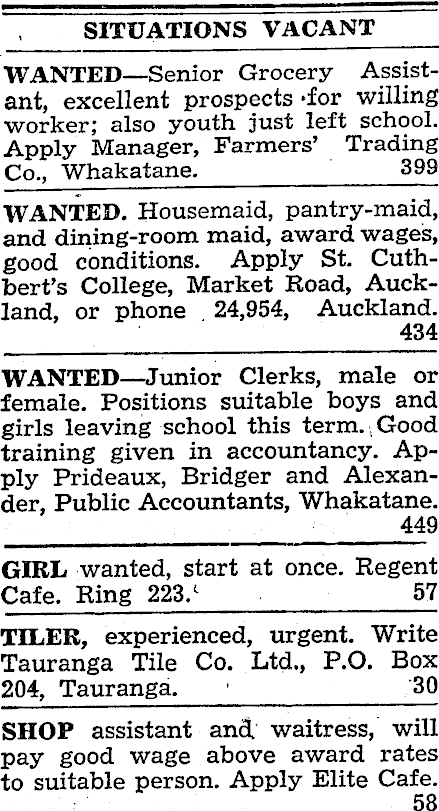 SITUATIONS VACANT

WANTED—Senior Grocery Assistant, excellent prospects for willing worker; also youth just left school. Apply Manager, Farmers' Trading Co., Whakatane. 399

WANTED. Housemaid, pantry-maid, and dining-room maid, award wages, good conditions. Apply St. Cuthbert's College, Market Road, Auckland, or phone 24,954, Auckland. 434

WANTED—Junior Clerks, male or female. Positions suitable boys and girls leaving school this term. Good training given in accountancy. Apply Prideaux, Bridger and Alexander, Public Accountants, Whakatane. 449

GIRL wanted, start at once. Regent Cafe. Ring 223. 57

TILER, experienced, urgent. Write Tauranga Tile Co. Ltd., P.O. Box 204, Tauranga. 30

SHOP assistant and waitress, will pay good wage above award rates to suitable person. Apply Elite Cafe. 58